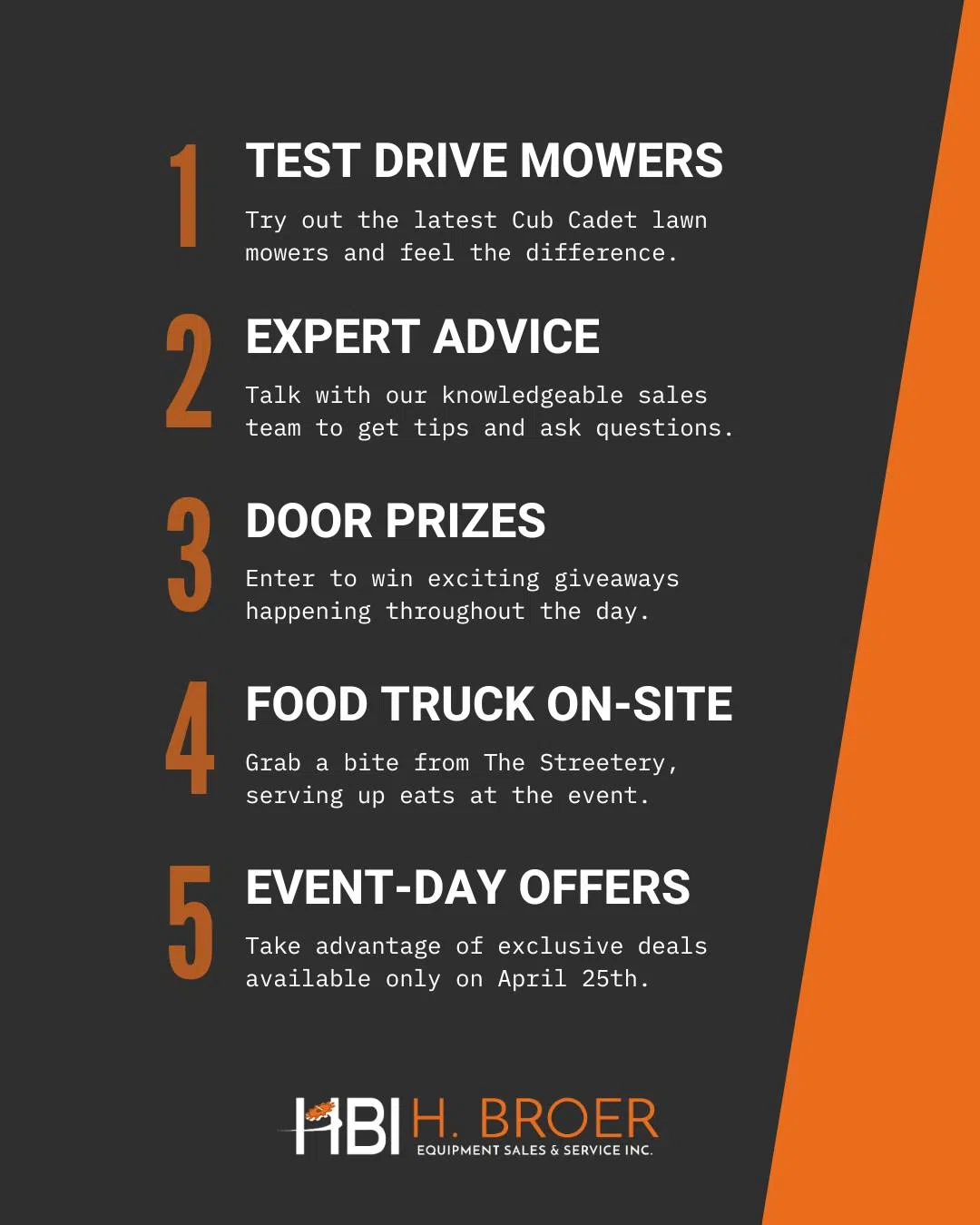 1 TEST DRIVE MOWERS

Try out the latest Cub Cadet lawn mowers and feel the difference.

2 EXPERT ADVICE

Talk with our knowledgeable sales team to get tips and ask questions.

3 DOOR PRIZES

Enter to win exciting giveaways happening throughout the day.

4 FOOD TRUCK ON-SITE

Grab a bite from The Streetery, serving up eats at the event.

5 EVENT-DAY OFFERS

Take advantage of exclusive deals available only on April 25th.

HBI H. BROER
EQUIPMENT SALES & SERVICE INC.